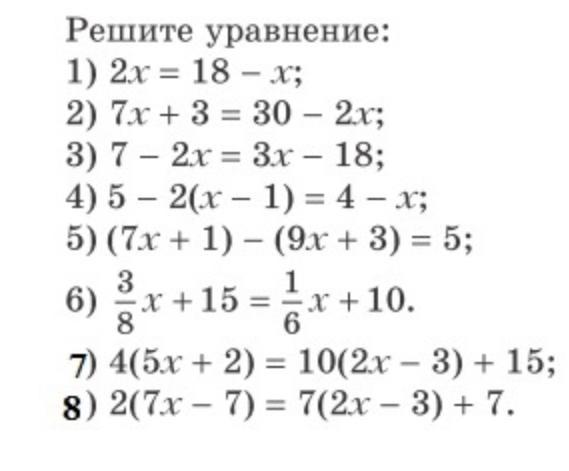 Решите уравнение:

1) $2x = 18 - x$;

2) $7x + 3 = 30 - 2x$;

3) $7 - 2x = 3x - 18$;

4) $5 - 2(x - 1) = 4 - x$;

5) $(7x + 1) - (9x + 3) = 5$;

6) $\frac{3}{8}x + 15 = \frac{1}{6}x + 10$.

7) $4(5x + 2) = 10(2x - 3) + 15$;

8) $2(7x - 7) = 7(2x - 3) + 7$.